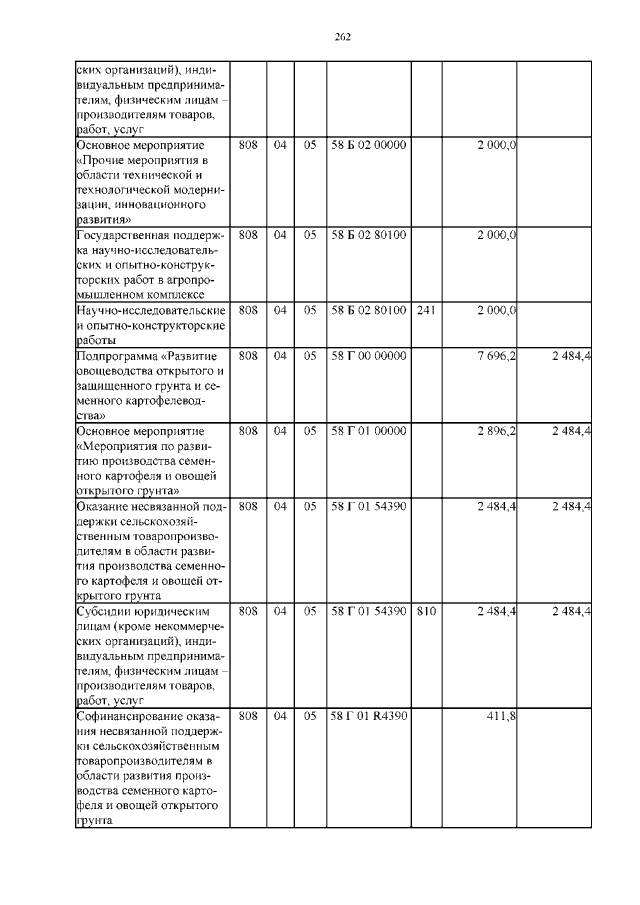 262

| | | | | | | | |
|---|---|---|---|---|---|---|---|
| ских организаций), индивидуальным предпринимателям, физическим лицам – производителям товаров, работ, услуг | | | | | | | |
| Основное мероприятие «Прочие мероприятия в области технической и технологической модернизации, инновационного развития» | 808 | 04 | 05 | 58 Б 02 00000 | | 2 000,0 | |
| Государственная поддержка научно-исследовательских и опытно-конструкторских работ в агропромышленном комплексе | 808 | 04 | 05 | 58 Б 02 80100 | | 2 000,0 | |
| Научно-исследовательские и опытно-конструкторские работы | 808 | 04 | 05 | 58 Б 02 80100 | 241 | 2 000,0 | |
| Подпрограмма «Развитие овощеводства открытого и защищенного грунта и семенного картофелеводства» | 808 | 04 | 05 | 58 Г 00 00000 | | 7 696,2 | 2 484,4 |
| Основное мероприятие «Мероприятия по развитию производства семенного картофеля и овощей открытого грунта» | 808 | 04 | 05 | 58 Г 01 00000 | | 2 896,2 | 2 484,4 |
| Оказание несвязанной поддержки сельскохозяйственным товаропроизводителям в области развития производства семенного картофеля и овощей открытого грунта | 808 | 04 | 05 | 58 Г 01 54390 | | 2 484,4 | 2 484,4 |
| Субсидии юридическим лицам (кроме некоммерческих организаций), индивидуальным предпринимателям, физическим лицам – производителям товаров, работ, услуг | 808 | 04 | 05 | 58 Г 01 54390 | 810 | 2 484,4 | 2 484,4 |
| Софинансирование оказания несвязанной поддержки сельскохозяйственным товаропроизводителям в области развития производства семенного картофеля и овощей открытого грунта | 808 | 04 | 05 | 58 Г 01 R4390 | | 411,8 | |